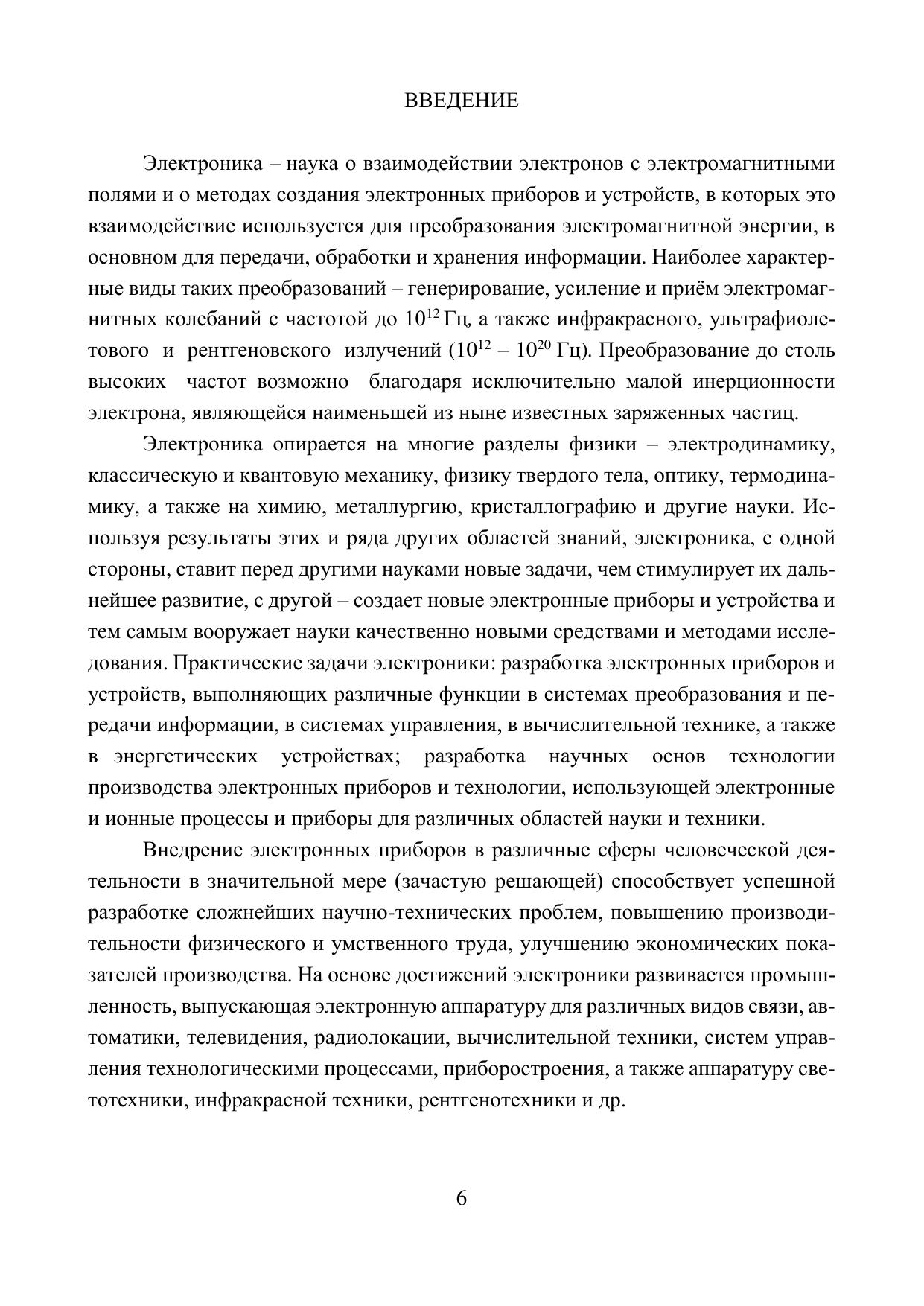 ВВЕДЕНИЕ

Электроника – наука о взаимодействии электронов с электромагнитными полями и о методах создания электронных приборов и устройств, в которых это взаимодействие используется для преобразования электромагнитной энергии, в основном для передачи, обработки и хранения информации. Наиболее характерные виды таких преобразований – генерирование, усиление и приём электромагнитных колебаний с частотой до $10^{12}$ Гц, а также инфракрасного, ультрафиолетового и рентгеновского излучений ($10^{12}$ – $10^{20}$ Гц). Преобразование до столь высоких частот возможно благодаря исключительно малой инерционности электрона, являющейся наименьшей из ныне известных заряженных частиц.

Электроника опирается на многие разделы физики – электродинамику, классическую и квантовую механику, физику твердого тела, оптику, термодинамику, а также на химию, металлургию, кристаллографию и другие науки. Используя результаты этих и ряда других областей знаний, электроника, с одной стороны, ставит перед другими науками новые задачи, чем стимулирует их дальнейшее развитие, с другой – создает новые электронные приборы и устройства и тем самым вооружает науки качественно новыми средствами и методами исследования. Практические задачи электроники: разработка электронных приборов и устройств, выполняющих различные функции в системах преобразования и передачи информации, в системах управления, в вычислительной технике, а также в энергетических устройствах; разработка научных основ технологии производства электронных приборов и технологии, использующей электронные и ионные процессы и приборы для различных областей науки и техники.

Внедрение электронных приборов в различные сферы человеческой деятельности в значительной мере (зачастую решающей) способствует успешной разработке сложнейших научно-технических проблем, повышению производительности физического и умственного труда, улучшению экономических показателей производства. На основе достижений электроники развивается промышленность, выпускающая электронную аппаратуру для различных видов связи, автоматики, телевидения, радиолокации, вычислительной техники, систем управления технологическими процессами, приборостроения, а также аппаратуру светотехники, инфракрасной техники, рентгенотехники и др.

6